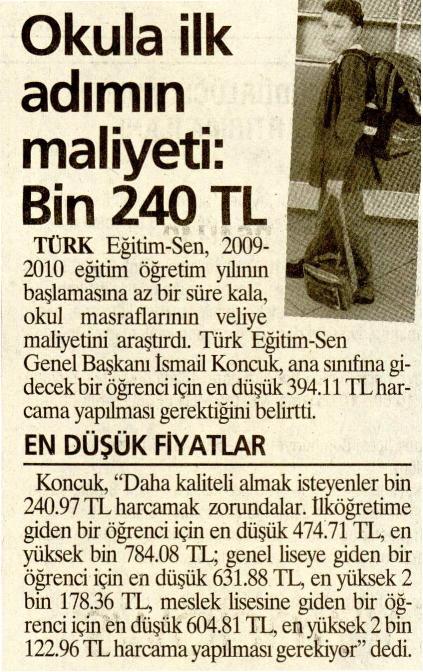 Okula ilk adımın maliyeti: Bin 240 TL

TÜRK Eğitim-Sen, 2009-2010 eğitim öğretim yılının başlamasına az bir süre kala, okul masraflarının veliye maliyetini araştırdı. Türk Eğitim-Sen Genel Başkanı İsmail Koncuk, ana sınıfına gidecek bir öğrenci için en düşük 394.11 TL harcama yapılması gerektiğini belirtti.

EN DÜŞÜK FİYATLAR

Koncuk, "Daha kaliteli almak isteyenler bin 240.97 TL harcamak zorundalar. İlköğretime giden bir öğrenci için en düşük 474.71 TL, en yüksek bin 784.08 TL; genel liseye giden bir öğrenci için en düşük 631.88 TL, en yüksek 2 bin 178.36 TL, meslek lisesine giden bir öğrenci için en düşük 604.81 TL, en yüksek 2 bin 122.96 TL harcama yapılması gerekiyor" dedi.